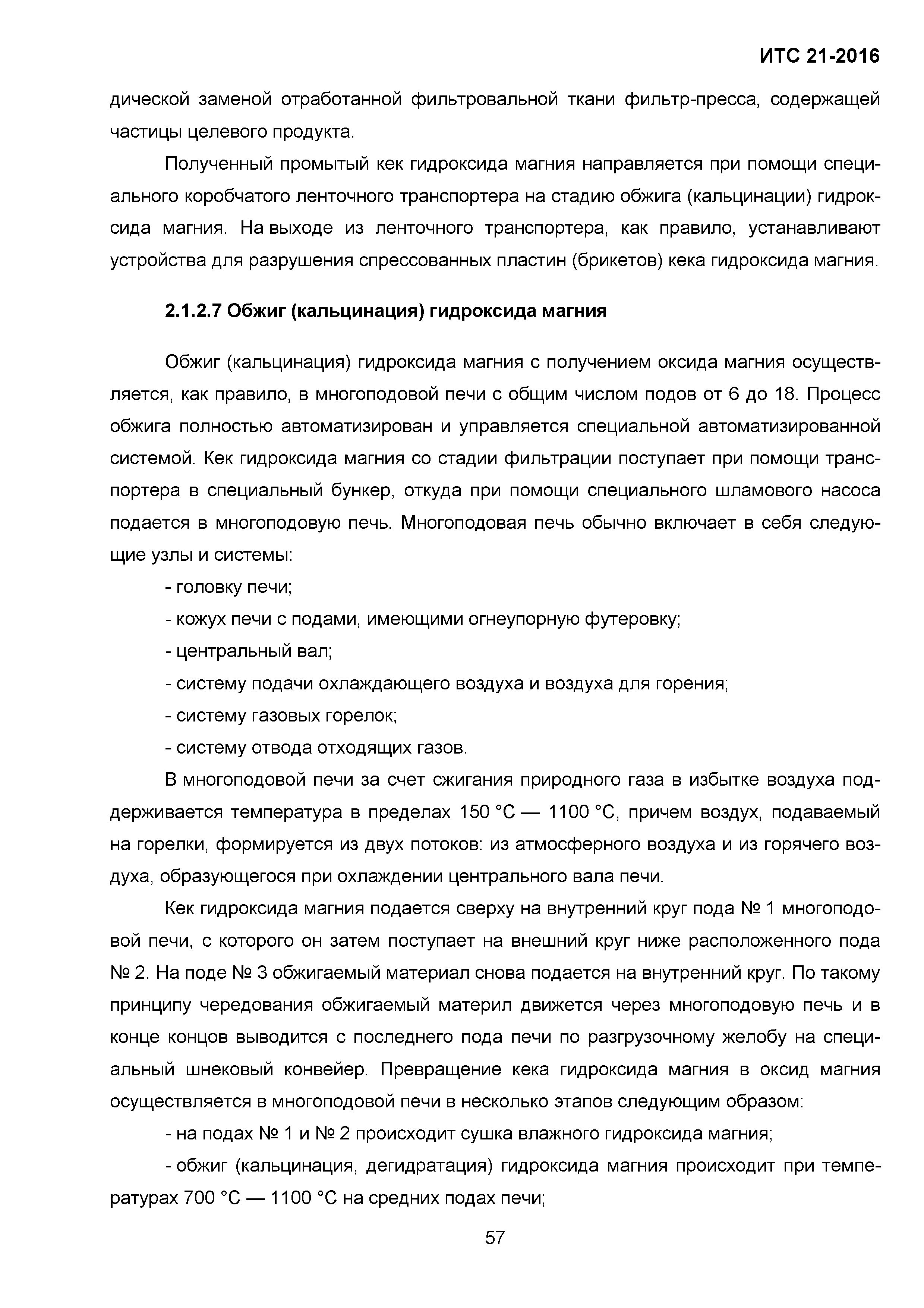 ИТС 21-2016

дической заменой отработанной фильтровальной ткани фильтр-пресса, содержащей частицы целевого продукта.

Полученный промытый кек гидроксида магния направляется при помощи специального коробчатого ленточного транспортера на стадию обжига (кальцинации) гидроксида магния. На выходе из ленточного транспортера, как правило, устанавливают устройства для разрушения спрессованных пластин (брикетов) кека гидроксида магния.

2.1.2.7 Обжиг (кальцинация) гидроксида магния

Обжиг (кальцинация) гидроксида магния с получением оксида магния осуществляется, как правило, в многоподовой печи с общим числом подов от 6 до 18. Процесс обжига полностью автоматизирован и управляется специальной автоматизированной системой. Кек гидроксида магния со стадии фильтрации поступает при помощи транспортера в специальный бункер, откуда при помощи специального шламового насоса подается в многоподовую печь. Многоподовая печь обычно включает в себя следующие узлы и системы:

- головку печи;

- кожух печи с подами, имеющими огнеупорную футеровку;

- центральный вал;

- систему подачи охлаждающего воздуха и воздуха для горения;

- систему газовых горелок;

- систему отвода отходящих газов.

В многоподовой печи за счет сжигания природного газа в избытке воздуха поддерживается температура в пределах 150 °С — 1100 °С, причем воздух, подаваемый на горелки, формируется из двух потоков: из атмосферного воздуха и из горячего воздуха, образующегося при охлаждении центрального вала печи.

Кек гидроксида магния подается сверху на внутренний круг пода № 1 многоподовой печи, с которого он затем поступает на внешний круг ниже расположенного пода № 2. На поде № 3 обжигаемый материал снова подается на внутренний круг. По такому принципу чередования обжигаемый материл движется через многоподовую печь и в конце концов выводится с последнего пода печи по разгрузочному желобу на специальный шнековый конвейер. Превращение кека гидроксида магния в оксид магния осуществляется в многоподовой печи в несколько этапов следующим образом:

- на подах № 1 и № 2 происходит сушка влажного гидроксида магния;

- обжиг (кальцинация, дегидратация) гидроксида магния происходит при температурах 700 °С — 1100 °С на средних подах печи;

57